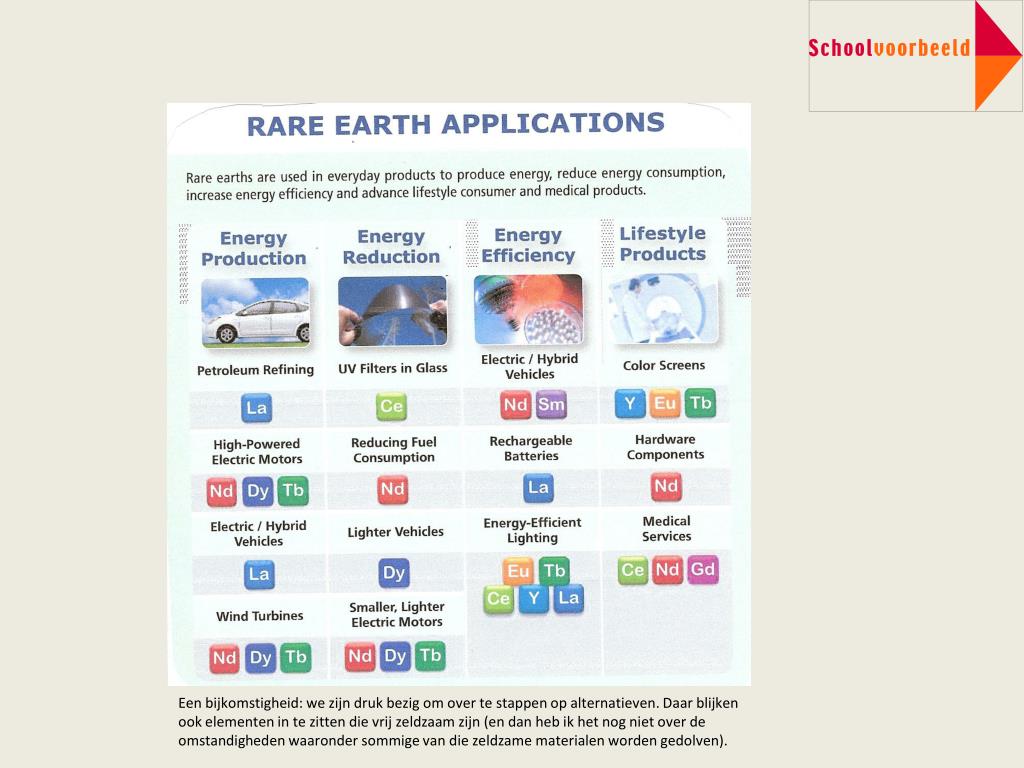 Schoolvoorbeeld

RARE EARTH APPLICATIONS

Rare earths are used in everyday products to produce energy, reduce energy consumption, increase energy efficiency and advance lifestyle consumer and medical products.

Energy Production

Petroleum Refining

La

High-Powered Electric Motors

Nd Dy Tb

Electric / Hybrid Vehicles

La

Wind Turbines

Nd Dy Tb

Energy Reduction

UV Filters in Glass

Ce

Reducing Fuel Consumption

Nd

Lighter Vehicles

Dy

Smaller, Lighter Electric Motors

Nd Dy Tb

Energy Efficiency

Electric / Hybrid Vehicles

Nd Sm

Rechargeable Batteries

La

Energy-Efficient Lighting

Eu Tb Ce Y La

Lifestyle Products

Color Screens

Y Eu Tb

Hardware Components

Nd

Medical Services

Ce Nd Gd

Een bijkomstigheid: we zijn druk bezig om over te stappen op alternatieven. Daar blijken ook elementen in te zitten die vrij zeldzaam zijn (en dan heb ik het nog niet over de omstandigheden waaronder sommige van die zeldzame materialen worden gedolven).